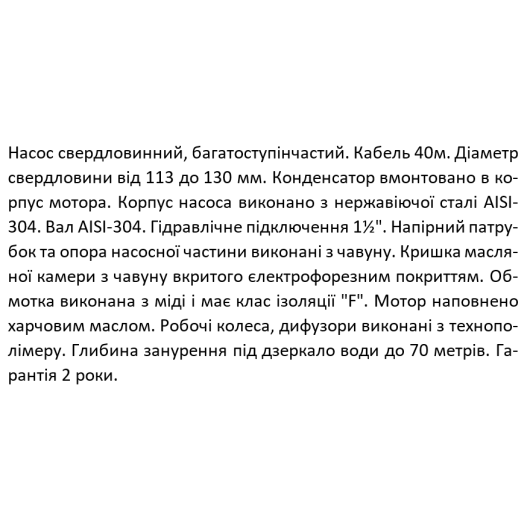 Насос свердловинний, багатоступінчастий. Кабель 40м. Діаметр свердловини від 113 до 130 мм. Конденсатор вмонтовано в корпус мотора. Корпус насоса виконано з нержавіючої сталі AISI-304. Вал AISI-304. Гідравлічне підключення 1½". Напірний патрубок та опора насосної частини виконані з чавуну. Кришка масляної камери з чавуну вкритого електрофорезним покриттям. Обмотка виконана з міді і має клас ізоляції "F". Мотор наповнено харчовим маслом. Робочі колеса, дифузори виконані з технополімеру. Глибина занурення під дзеркало води до 70 метрів. Гарантія 2 роки.